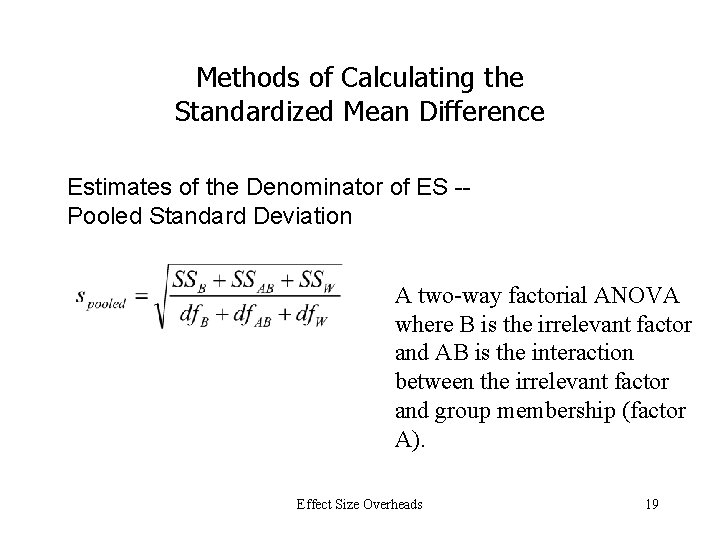 Methods of Calculating the Standardized Mean Difference

Estimates of the Denominator of ES -- Pooled Standard Deviation

$s_{pooled} = \sqrt{\frac{SS_B + SS_{AB} + SS_W}{df_B + df_{AB} + df_W}}$

A two-way factorial ANOVA where B is the irrelevant factor and AB is the interaction between the irrelevant factor and group membership (factor A).

Effect Size Overheads

19